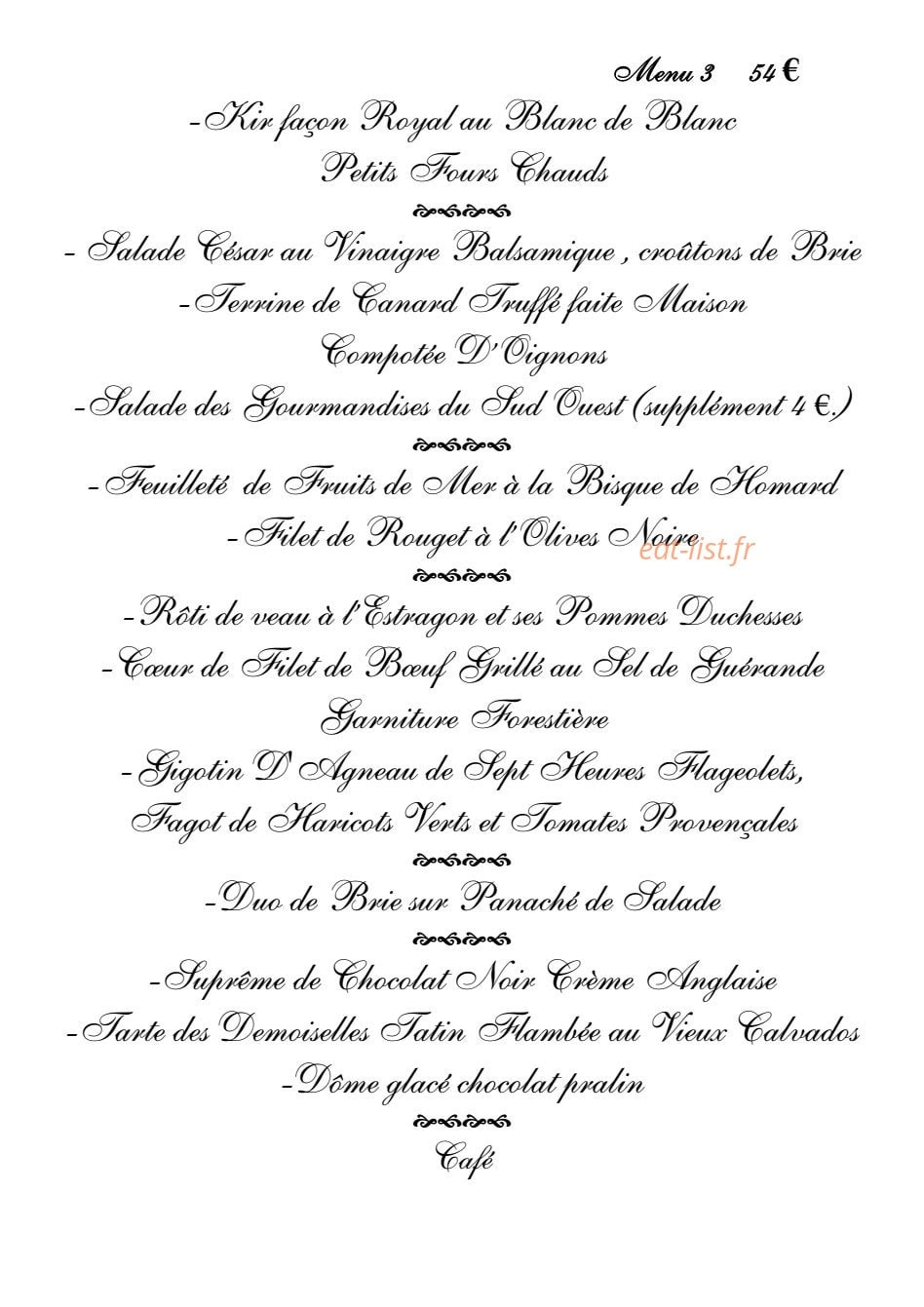 Menu 3 54 €

-Kir façon Royal au Blanc de Blanc

Petits Fours Chauds

- Salade César au Vinaigre Balsamique , croûtons de Brie

-Terrine de Canard Truffé faite Maison

Compotée D'Oignons

-Salade des Gourmandises du Sud Ouest (supplément 4 €.)

- Feuilleté de Fruits de Mer à la Bisque de Homard

-Filet de Rouget à l'Olives Noire

edt-list.fr

-Rôti de veau à l'Estragon et ses Pommes Duchesses

-Cœur de Filet de Bœuf Grillé au Sel de Guérande

Garniture Forestière

-Gigotin D' Agneau de Sept Heures Flageolets,

Fagot de Haricots Verts et Tomates Provençales

-Duo de Brie sur Panaché de Salade

-Suprême de Chocolat Noir Crème Anglaise

-Tarte des Demoiselles Tatin Flambée au Vieux Calvados

-Dôme glacé chocolat pralin

Café